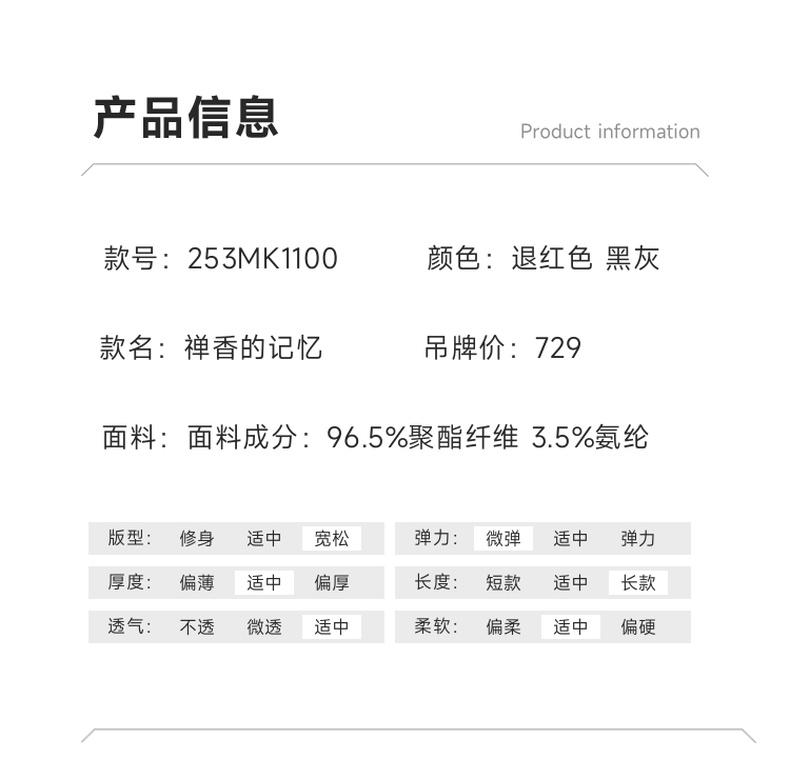 产品信息

Product information

款号：253MK1100　　颜色：退红色 黑灰

款名：禅香的记忆　　吊牌价：729

面料：面料成分：96.5%聚酯纤维 3.5%氨纶

| 版型： | 修身 | 适中 | 宽松 |
|---|---|---|---|
| 厚度： | 偏薄 | 适中 | 偏厚 |
| 透气： | 不透 | 微透 | 适中 |

| 弹力： | 微弹 | 适中 | 弹力 |
|---|---|---|---|
| 长度： | 短款 | 适中 | 长款 |
| 柔软： | 偏柔 | 适中 | 偏硬 |